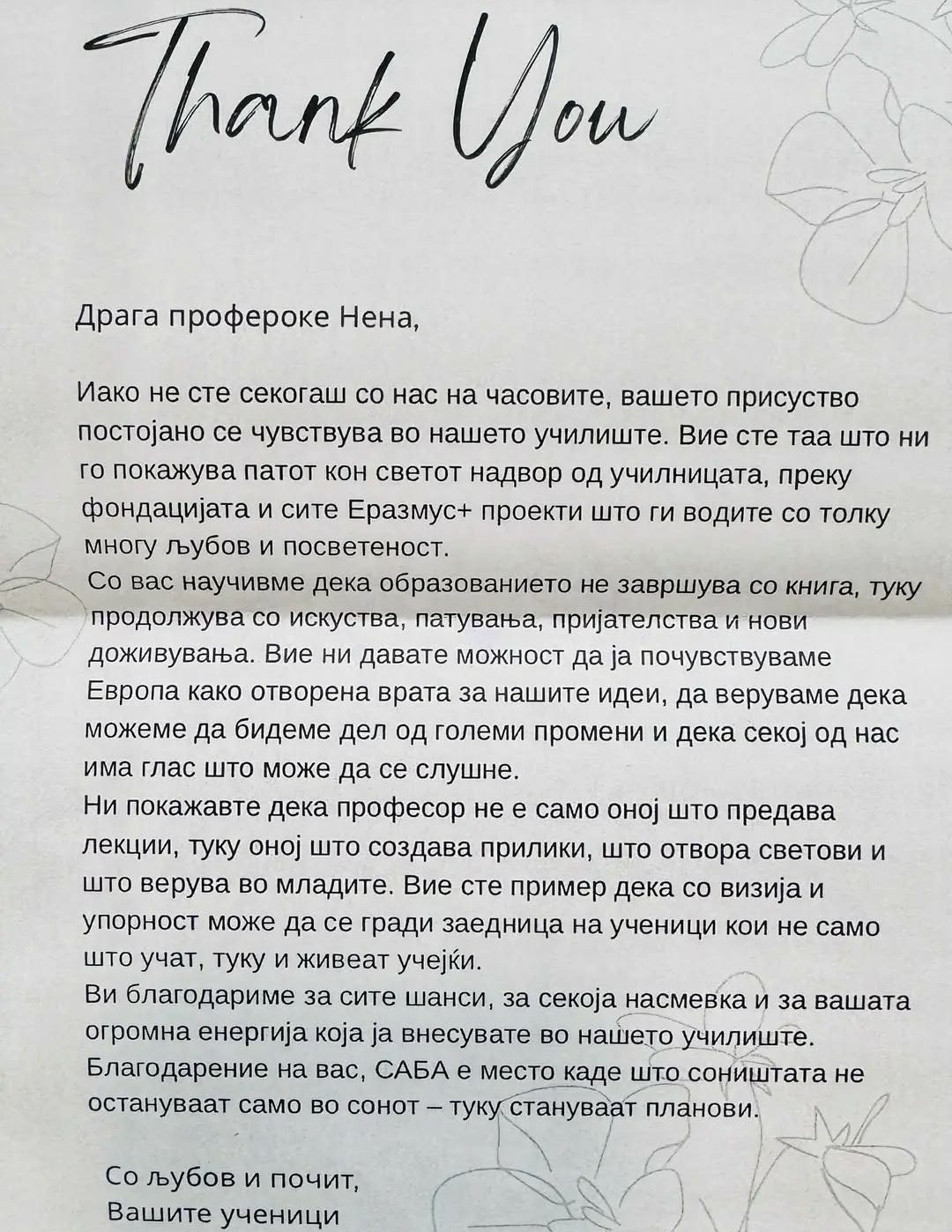 Thank You

Драга профероке Нена,

Иако не сте секогаш со нас на часовите, вашето присуство постојано се чувствува во нашето училиште. Вие сте таа што ни го покажува патот кон светот надвор од училницата, преку фондацијата и сите Еразмус+ проекти што ги водите со толку многу љубов и посветеност.
Со вас научивме дека образованието не завршува со книга, туку продолжува со искуства, патувања, пријателства и нови доживувања. Вие ни давате можност да ја почувствуваме Европа како отворена врата за нашите идеи, да веруваме дека можеме да бидеме дел од големи промени и дека секој од нас има глас што може да се слушне.
Ни покажавте дека професор не е само оној што предава лекции, туку оној што создава прилики, што отвора светови и што верува во младите. Вие сте пример дека со визија и упорност може да се гради заедница на ученици кои не само што учат, туку и живеат учејќи.
Ви благодариме за сите шанси, за секоја насмевка и за вашата огромна енергија која ја внесувате во нашето училиште.
Благодарение на вас, САБА е место каде што соништата не остануваат само во сонот – туку стануваат планови.

Со љубов и почит,
Вашите ученици